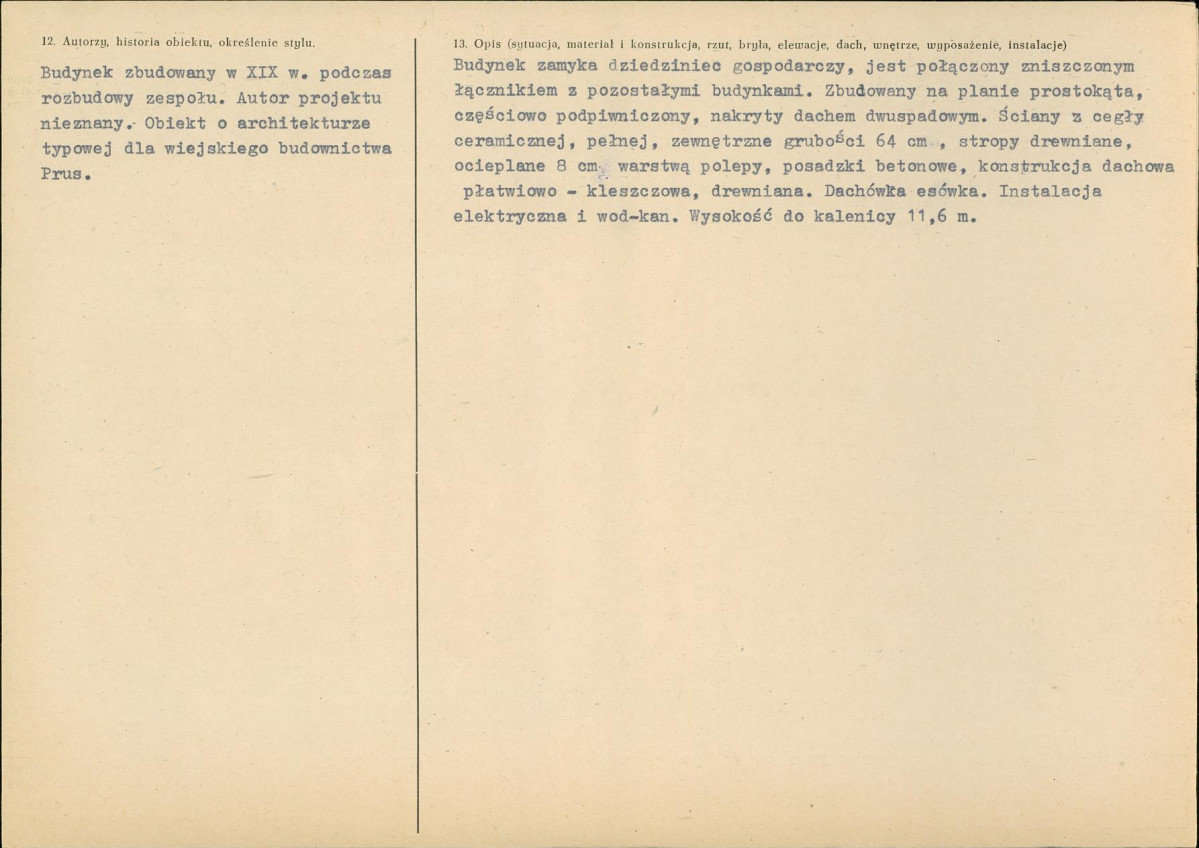 12. Autorzy, historia obiektu, określenie stylu.

Budynek zbudowany w XIX w. podczas rozbudowy zespołu. Autor projektu nieznany. Obiekt o architekturze typowej dla wiejskiego budownictwa Prus.

13. Opis (sytuacja, materiał i konstrukcja, rzut, bryła, elewacje, dach, wnętrze, wyposażenie, instalacje)

Budynek zamyka dziedziniec gospodarczy, jest połączony zniszczonym łącznikiem z pozostałymi budynkami. Zbudowany na planie prostokąta, częściowo podpiwniczony, nakryty dachem dwuspadowym. Ściany z cegły ceramicznej, pełnej, zewnętrzne grubości 64 cm , stropy drewniane, ocieplane 8 cm warstwą polepy, posadzki betonowe, konstrukcja dachowa płatwiowo - kleszczowa, drewniana. Dachówka esówka. Instalacja elektryczna i wod-kan. Wysokość do kalenicy 11,6 m.